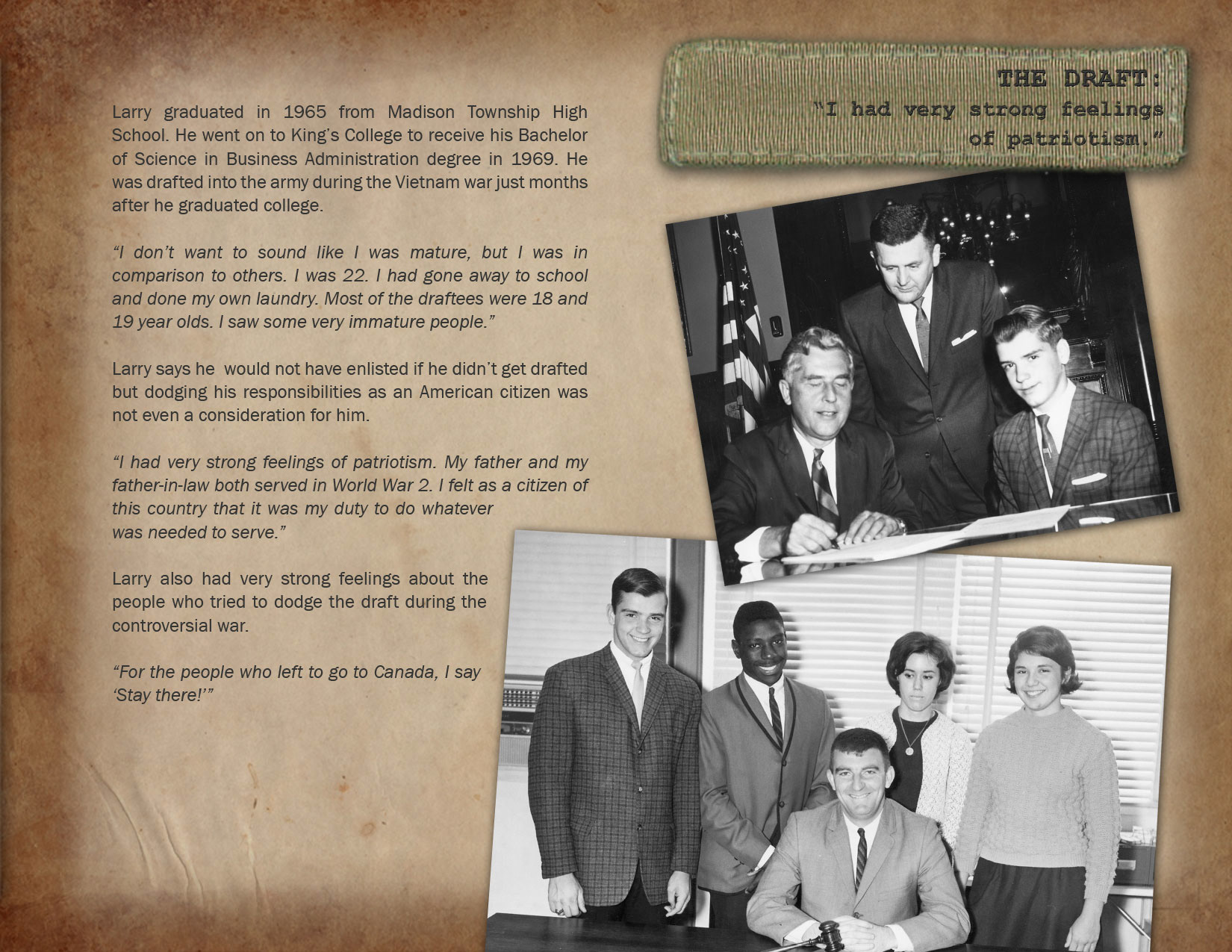 THE DRAFT:
"I had very strong feelings of patriotism."

Larry graduated in 1965 from Madison Township High School. He went on to King's College to receive his Bachelor of Science in Business Administration degree in 1969. He was drafted into the army during the Vietnam war just months after he graduated college.

"I don't want to sound like I was mature, but I was in comparison to others. I was 22. I had gone away to school and done my own laundry. Most of the draftees were 18 and 19 year olds. I saw some very immature people."

Larry says he would not have enlisted if he didn't get drafted but dodging his responsibilities as an American citizen was not even a consideration for him.

"I had very strong feelings of patriotism. My father and my father-in-law both served in World War 2. I felt as a citizen of this country that it was my duty to do whatever was needed to serve."

Larry also had very strong feelings about the people who tried to dodge the draft during the controversial war.

"For the people who left to go to Canada, I say 'Stay there!'"